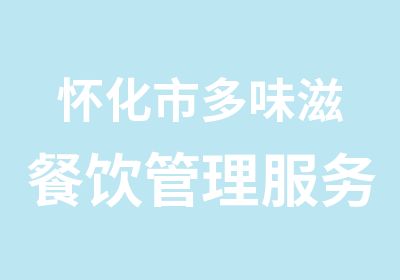 怀化市多味滋
餐饮管理服务